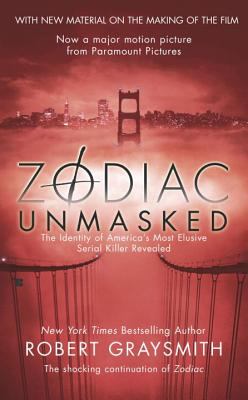 WITH NEW MATERIAL ON THE MAKING OF THE FILM

Now a major motion picture from Paramount Pictures

ZODIAC UNMASKED

The Identity of America's Most Elusive Serial Killer Revealed

New York Times Bestselling Author

ROBERT GRAYSMITH

The shocking continuation of Zodiac